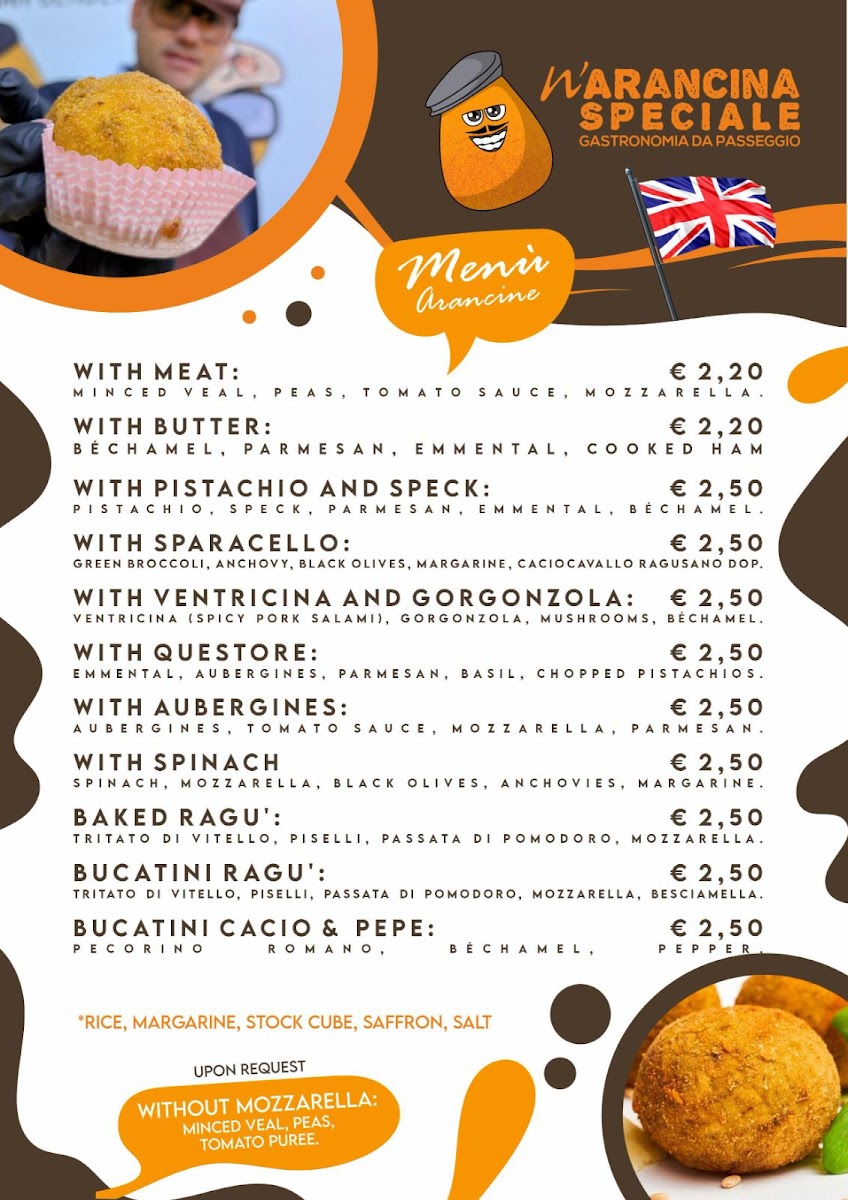 N'ARANCINA SPECIALE
GASTRONOMIA DA PASSEGGIO

Menù
Arancine

WITH MEAT: € 2,20
MINCED VEAL, PEAS, TOMATO SAUCE, MOZZARELLA.

WITH BUTTER: € 2,20
BÉCHAMEL, PARMESAN, EMMENTAL, COOKED HAM

WITH PISTACHIO AND SPECK: € 2,50
PISTACHIO, SPECK, PARMESAN, EMMENTAL, BÉCHAMEL.

WITH SPARACELLO: € 2,50
GREEN BROCCOLI, ANCHOVY, BLACK OLIVES, MARGARINE, CACIOCAVALLO RAGUSANO DOP.

WITH VENTRICINA AND GORGONZOLA: € 2,50
VENTRICINA (SPICY PORK SALAMI), GORGONZOLA, MUSHROOMS, BÉCHAMEL.

WITH QUESTORE: € 2,50
EMMENTAL, AUBERGINES, PARMESAN, BASIL, CHOPPED PISTACHIOS.

WITH AUBERGINES: € 2,50
AUBERGINES, TOMATO SAUCE, MOZZARELLA, PARMESAN.

WITH SPINACH € 2,50
SPINACH, MOZZARELLA, BLACK OLIVES, ANCHOVIES, MARGARINE.

BAKED RAGU': € 2,50
TRITATO DI VITELLO, PISELLI, PASSATA DI POMODORO, MOZZARELLA.

BUCATINI RAGU': € 2,50
TRITATO DI VITELLO, PISELLI, PASSATA DI POMODORO, MOZZARELLA, BESCIAMELLA.

BUCATINI CACIO & PEPE: € 2,50
PECORINO ROMANO, BÉCHAMEL, PEPPER.

*RICE, MARGARINE, STOCK CUBE, SAFFRON, SALT

UPON REQUEST
WITHOUT MOZZARELLA:
MINCED VEAL, PEAS, TOMATO PUREE.